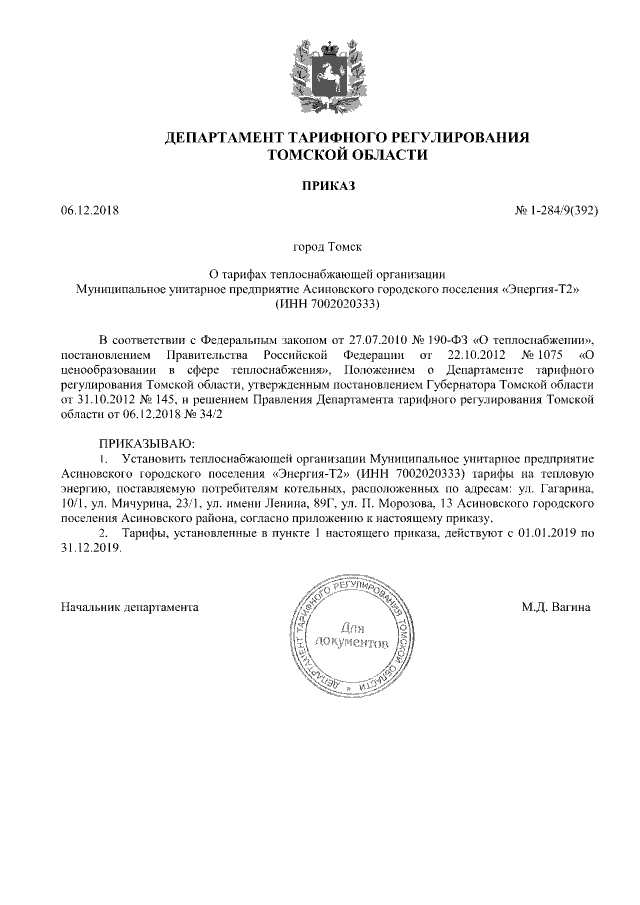 ДЕПАРТАМЕНТ ТАРИФНОГО РЕГУЛИРОВАНИЯ
ТОМСКОЙ ОБЛАСТИ

ПРИКАЗ

06.12.2018

№ 1-284/9(392)

город Томск

О тарифах теплоснабжающей организации
Муниципальное унитарное предприятие Асиновского городского поселения «Энергия-Т2»
(ИНН 7002020333)

В соответствии с Федеральным законом от 27.07.2010 № 190-ФЗ «О теплоснабжении», постановлением Правительства Российской Федерации от 22.10.2012 № 1075 «О ценообразовании в сфере теплоснабжения», Положением о Департаменте тарифного регулирования Томской области, утвержденным постановлением Губернатора Томской области от 31.10.2012 № 145, и решением Правления Департамента тарифного регулирования Томской области от 06.12.2018 № 34/2

ПРИКАЗЫВАЮ:
1. Установить теплоснабжающей организации Муниципальное унитарное предприятие Асиновского городского поселения «Энергия-Т2» (ИНН 7002020333) тарифы на тепловую энергию, поставляемую потребителям котельных, расположенных по адресам: ул. Гагарина, 10/1, ул. Мичурина, 23/1, ул. имени Ленина, 89Г, ул. П. Морозова, 13 Асиновского городского поселения Асиновского района, согласно приложению к настоящему приказу.
2. Тарифы, установленные в пункте 1 настоящего приказа, действуют с 01.01.2019 по 31.12.2019.

Начальник департамента

ДЕПАРТАМЕНТ ТАРИФНОГО РЕГУЛИРОВАНИЯ ТОМСКОЙ ОБЛАСТИ
Для документов

М.Д. Вагина